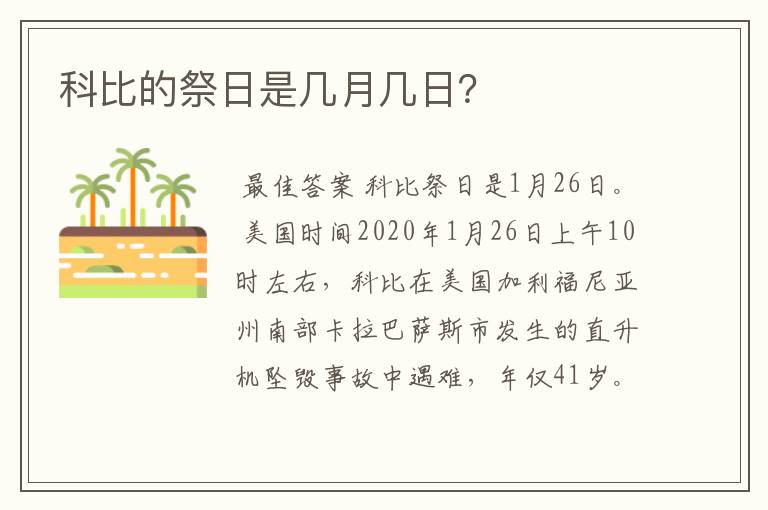 科比的祭日是几月几日?

最佳答案 科比祭日是1月26日。美国时间2020年1月26日上午10时左右，科比在美国加利福尼亚州南部卡拉巴萨斯市发生的直升机坠毁事故中遇难，年仅41岁。